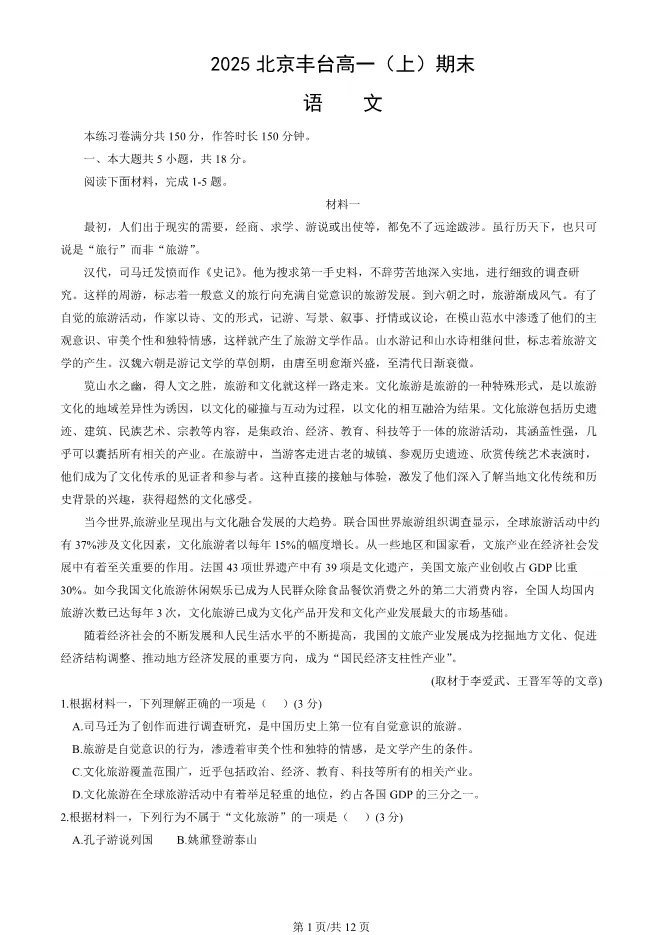 2025 北京丰台高一（上）期末

语 文

本练习卷满分共 150 分，作答时长 150 分钟。

一、本大题共 5 小题，共 18 分。

阅读下面材料，完成 1-5 题。

材料一

最初，人们出于现实的需要，经商、求学、游说或出使等，都免不了远途跋涉。虽行历天下，也只可说是“旅行”而非“旅游”。

汉代，司马迁发愤而作《史记》。他为搜求第一手史料，不辞劳苦地深入实地，进行细致的调查研究。这样的周游，标志着一般意义的旅行向充满自觉意识的旅游发展。到六朝之时，旅游渐成风气。有了自觉的旅游活动，作家以诗、文的形式，记游、写景、叙事、抒情或议论，在模山范水中渗透了他们的主观意识、审美个性和独特情感，这样就产生了旅游文学作品。山水游记和山水诗相继问世，标志着旅游文学的产生。汉魏六朝是游记文学的草创期，由唐至明愈渐兴盛，至清代日渐衰微。

览山水之幽，得人文之胜，旅游和文化就这样一路走来。文化旅游是旅游的一种特殊形式，是以旅游文化的地域差异性为诱因，以文化的碰撞与互动为过程，以文化的相互融洽为结果。文化旅游包括历史遗迹、建筑、民族艺术、宗教等内容，是集政治、经济、教育、科技等于一体的旅游活动，其涵盖性强，几乎可以囊括所有相关的产业。在旅游中，当游客走进古老的城镇、参观历史遗迹、欣赏传统艺术表演时，他们成为了文化传承的见证者和参与者。这种直接的接触与体验，激发了他们深入了解当地文化传统和历史背景的兴趣，获得超然的文化感受。

当今世界，旅游业呈现出与文化融合发展的大趋势。联合国世界旅游组织调查显示，全球旅游活动中约有 37%涉及文化因素，文化旅游者以每年 15%的幅度增长。从一些地区和国家看，文旅产业在经济社会发展中有着至关重要的作用。法国 43 项世界遗产中有 39 项是文化遗产，美国文旅产业创收占 GDP 比重 30%。如今我国文化旅游休闲娱乐已成为人民群众除食品餐饮消费之外的第二大消费内容，全国人均国内旅游次数已达每年 3 次，文化旅游已成为文化产品开发和文化产业发展最大的市场基础。

随着经济社会的不断发展和人民生活水平的不断提高，我国的文旅产业发展成为挖掘地方文化、促进经济结构调整、推动地方经济发展的重要方向，成为“国民经济支柱性产业”。

(取材于李爱武、王音军等的文章)

1.根据材料一，下列理解正确的一项是（ ）(3 分)

A.司马迁为了创作而进行调查研究，是中国历史上第一位有自觉意识的旅游。

B.旅游是自觉意识的行为，渗透着审美个性和独特的情感，是文学产生的条件。

C.文化旅游覆盖范围广，近乎包括政治、经济、教育、科技等所有的相关产业。

D.文化旅游在全球旅游活动中有着举足轻重的地位，约占各国 GDP 的三分之一。

2.根据材料一，下列行为不属于“文化旅游”的一项是（ ）(3 分)

A.孔子游说列国 B.姚鼐登游泰山

第 1 页/共 12 页